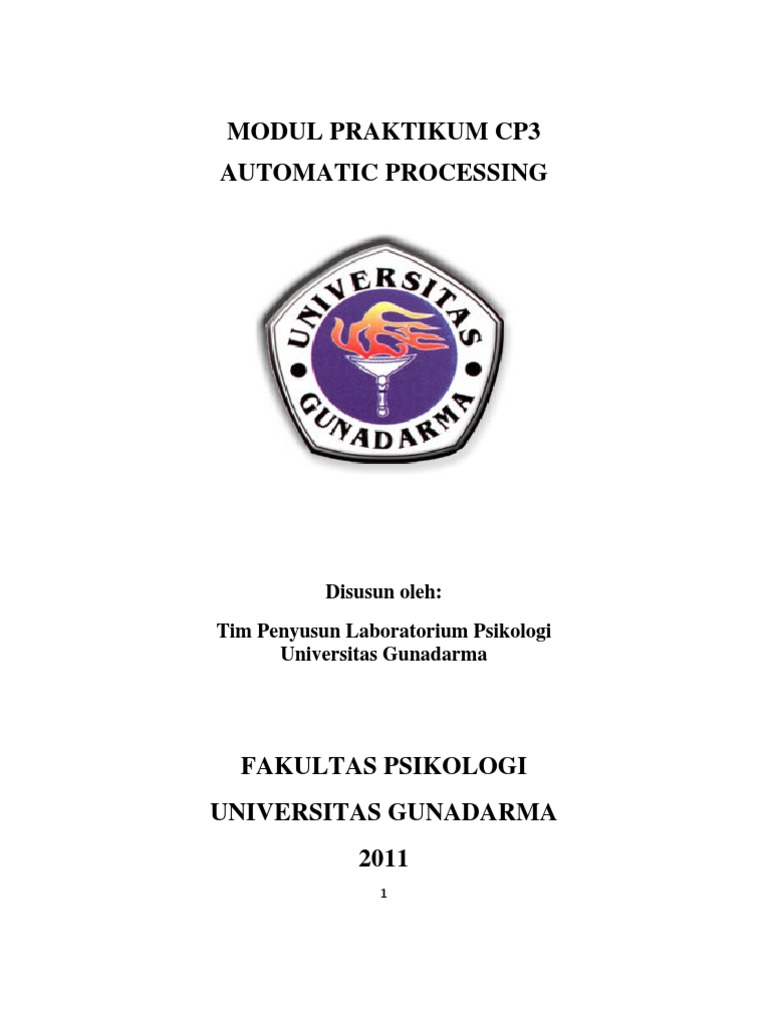 MODUL PRAKTIKUM CP3
AUTOMATIC PROCESSING

UNIVERSITAS
GUNADARMA

Disusun oleh:

Tim Penyusun Laboratorium Psikologi
Universitas Gunadarma

FAKULTAS PSIKOLOGI

UNIVERSITAS GUNADARMA

2011

1